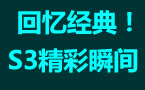 回忆经典！
S3精彩瞬间